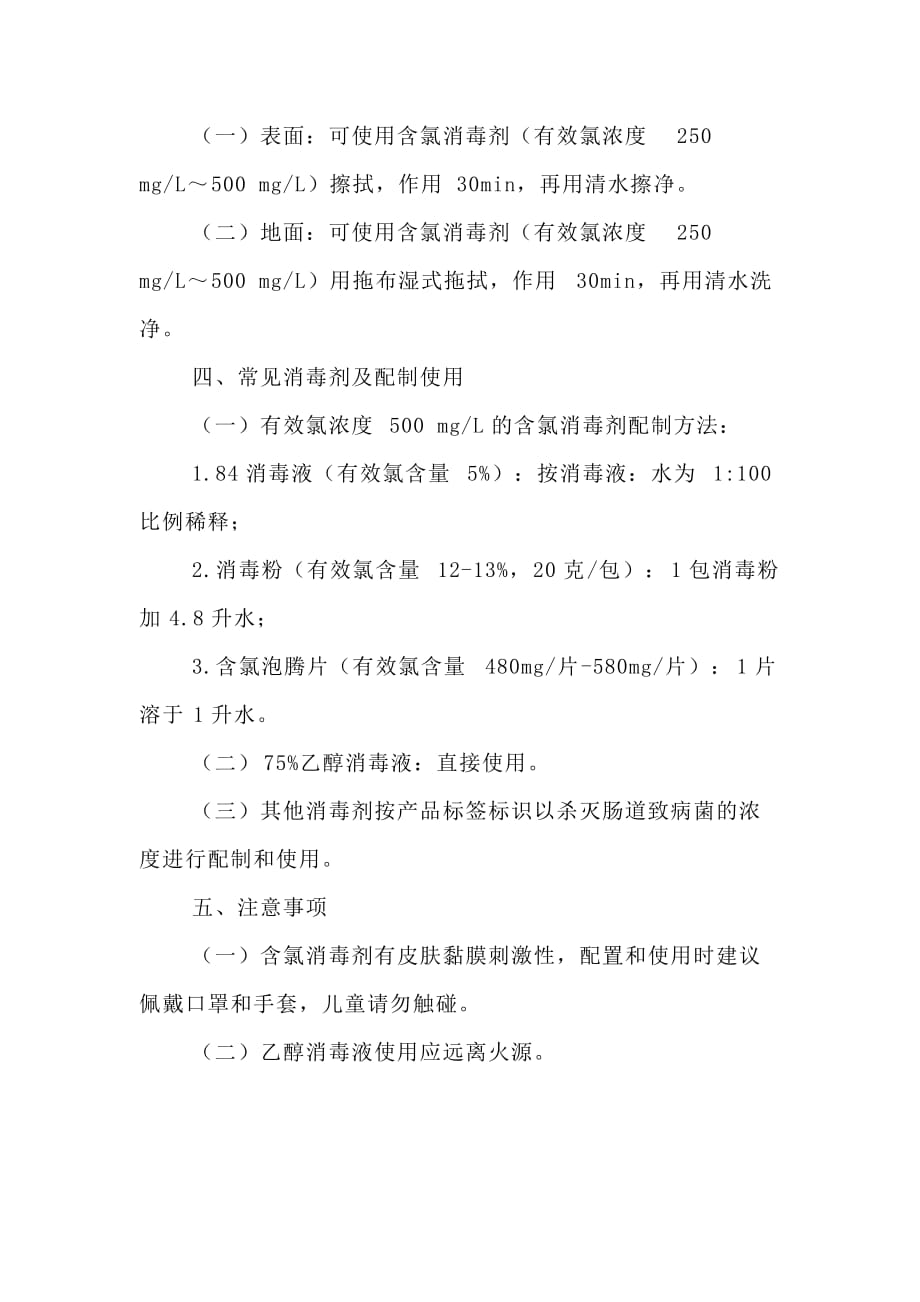 （一）表面：可使用含氯消毒剂（有效氯浓度 250 mg/L～500 mg/L）擦拭，作用 30min，再用清水擦净。

（二）地面：可使用含氯消毒剂（有效氯浓度 250 mg/L～500 mg/L）用拖布湿式拖拭，作用 30min，再用清水洗净。

四、常见消毒剂及配制使用

（一）有效氯浓度 500 mg/L 的含氯消毒剂配制方法：

1.84 消毒液（有效氯含量 5%）：按消毒液：水为 1:100 比例稀释；

2.消毒粉（有效氯含量 12-13%，20 克/包）：1 包消毒粉加 4.8 升水；

3.含氯泡腾片（有效氯含量 480mg/片-580mg/片）：1 片溶于 1 升水。

（二）75%乙醇消毒液：直接使用。

（三）其他消毒剂按产品标签标识以杀灭肠道致病菌的浓度进行配制和使用。

五、注意事项

（一）含氯消毒剂有皮肤黏膜刺激性，配置和使用时建议佩戴口罩和手套，儿童请勿触碰。

（二）乙醇消毒液使用应远离火源。